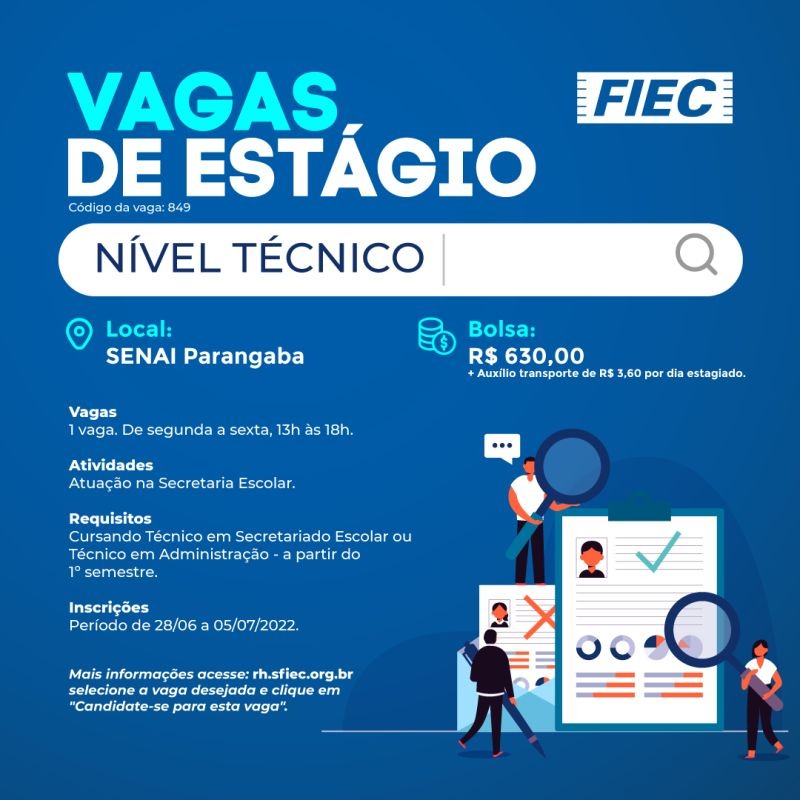 VAGAS
DE ESTÁGIO

FIEC

Código da vaga: 849

NÍVEL TÉCNICO

Local:
SENAI Parangaba

Bolsa:
R$ 630,00
+ Auxílio transporte de R$ 3,60 por dia estagiado.

Vagas
1 vaga. De segunda a sexta, 13h às 18h.

Atividades
Atuação na Secretaria Escolar.

Requisitos
Cursando Técnico em Secretariado Escolar ou Técnico em Administração - a partir do 1º semestre.

Inscrições
Período de 28/06 a 05/07/2022.

Mais informações acesse: rh.sfiec.org.br selecione a vaga desejada e clique em "Candidate-se para esta vaga".